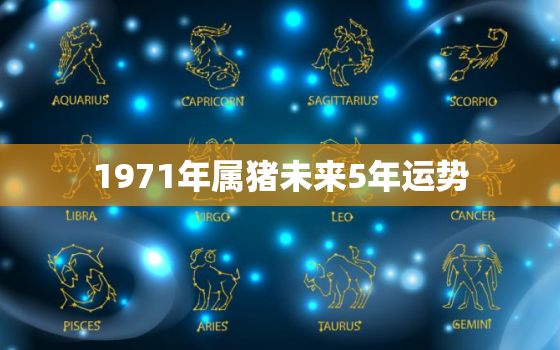 AQUARIUS
CAPRICORN
SAGITTARIUS
SCORPIO

1971年属猪未来5年运势

LIBRA
VIRGO
LEO
CANCER

PISCES
ARIES
TAURUS
GEMINI